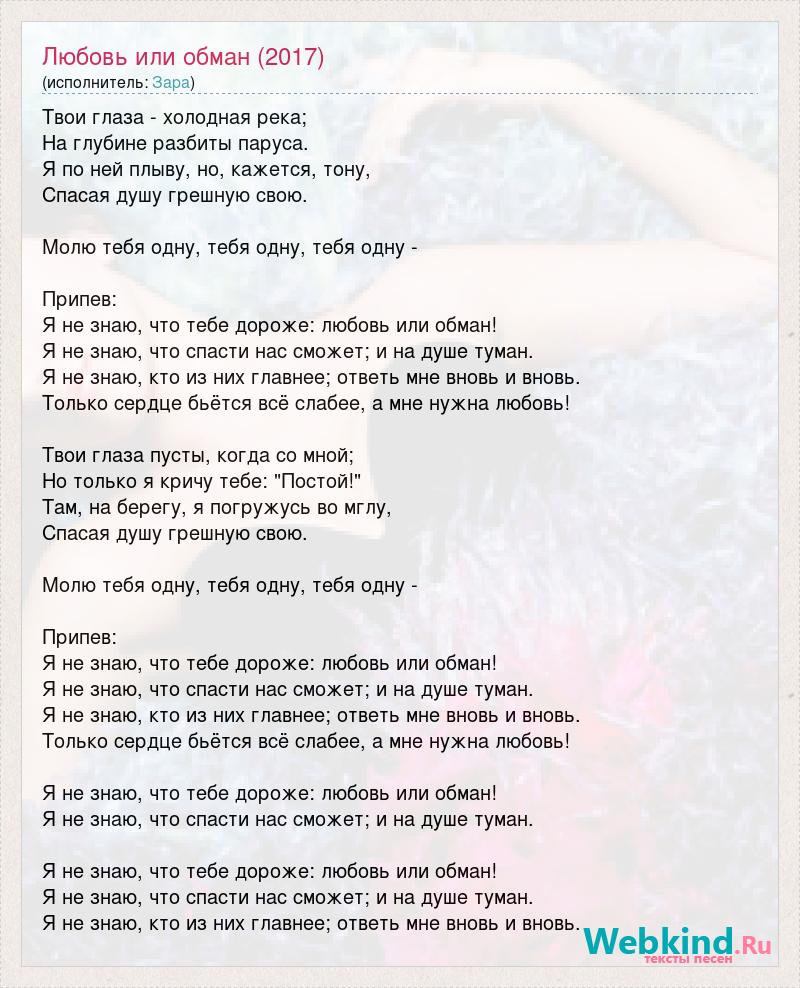 Любовь или обман (2017)
(исполнитель: Зара)

Твои глаза - холодная река;
На глубине разбиты паруса.
Я по ней плыву, но, кажется, тону,
Спасая душу грешную свою.

Молю тебя одну, тебя одну, тебя одну -

Припев:
Я не знаю, что тебе дороже: любовь или обман!
Я не знаю, что спасти нас сможет; и на душе туман.
Я не знаю, кто из них главнее; ответь мне вновь и вновь.
Только сердце бьётся всё слабее, а мне нужна любовь!

Твои глаза пусты, когда со мной;
Но только я кричу тебе: "Постой!"
Там, на берегу, я погружусь во мглу,
Спасая душу грешную свою.

Молю тебя одну, тебя одну, тебя одну -

Припев:
Я не знаю, что тебе дороже: любовь или обман!
Я не знаю, что спасти нас сможет; и на душе туман.
Я не знаю, кто из них главнее; ответь мне вновь и вновь.
Только сердце бьётся всё слабее, а мне нужна любовь!

Я не знаю, что тебе дороже: любовь или обман!
Я не знаю, что спасти нас сможет; и на душе туман.

Я не знаю, что тебе дороже: любовь или обман!
Я не знаю, что спасти нас сможет; и на душе туман.
Я не знаю, кто из них главнее; ответь мне вновь и вновь.

Webkind.Ru
тексты песен